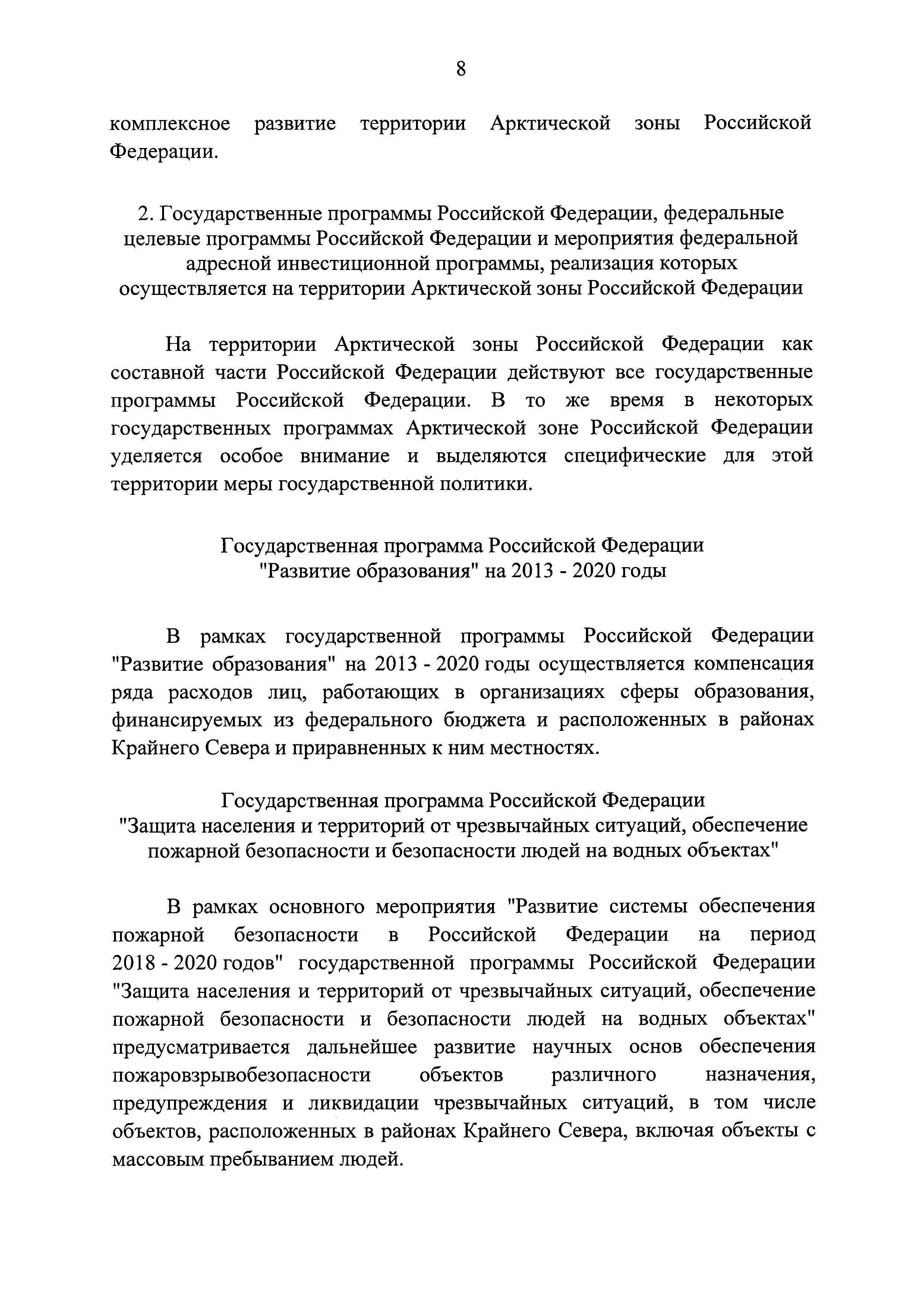 8

комплексное развитие территории Арктической зоны Российской Федерации.

2. Государственные программы Российской Федерации, федеральные целевые программы Российской Федерации и мероприятия федеральной адресной инвестиционной программы, реализация которых осуществляется на территории Арктической зоны Российской Федерации

На территории Арктической зоны Российской Федерации как составной части Российской Федерации действуют все государственные программы Российской Федерации. В то же время в некоторых государственных программах Арктической зоне Российской Федерации уделяется особое внимание и выделяются специфические для этой территории меры государственной политики.

Государственная программа Российской Федерации "Развитие образования" на 2013 - 2020 годы

В рамках государственной программы Российской Федерации "Развитие образования" на 2013 - 2020 годы осуществляется компенсация ряда расходов лиц, работающих в организациях сферы образования, финансируемых из федерального бюджета и расположенных в районах Крайнего Севера и приравненных к ним местностях.

Государственная программа Российской Федерации "Защита населения и территорий от чрезвычайных ситуаций, обеспечение пожарной безопасности и безопасности людей на водных объектах"

В рамках основного мероприятия "Развитие системы обеспечения пожарной безопасности в Российской Федерации на период 2018 - 2020 годов" государственной программы Российской Федерации "Защита населения и территорий от чрезвычайных ситуаций, обеспечение пожарной безопасности и безопасности людей на водных объектах" предусматривается дальнейшее развитие научных основ обеспечения пожаровзрывобезопасности объектов различного назначения, предупреждения и ликвидации чрезвычайных ситуаций, в том числе объектов, расположенных в районах Крайнего Севера, включая объекты с массовым пребыванием людей.